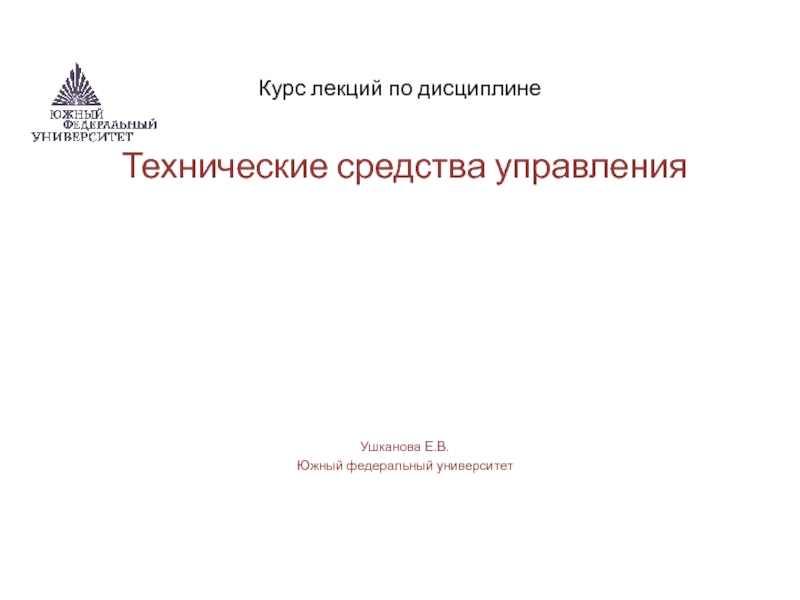 ЮЖНЫЙ
ФЕДЕРАЛЬНЫЙ
УНИВЕРСИТЕТ

Курс лекций по дисциплине

Технические средства управления

Ушканова Е.В.
Южный федеральный университет